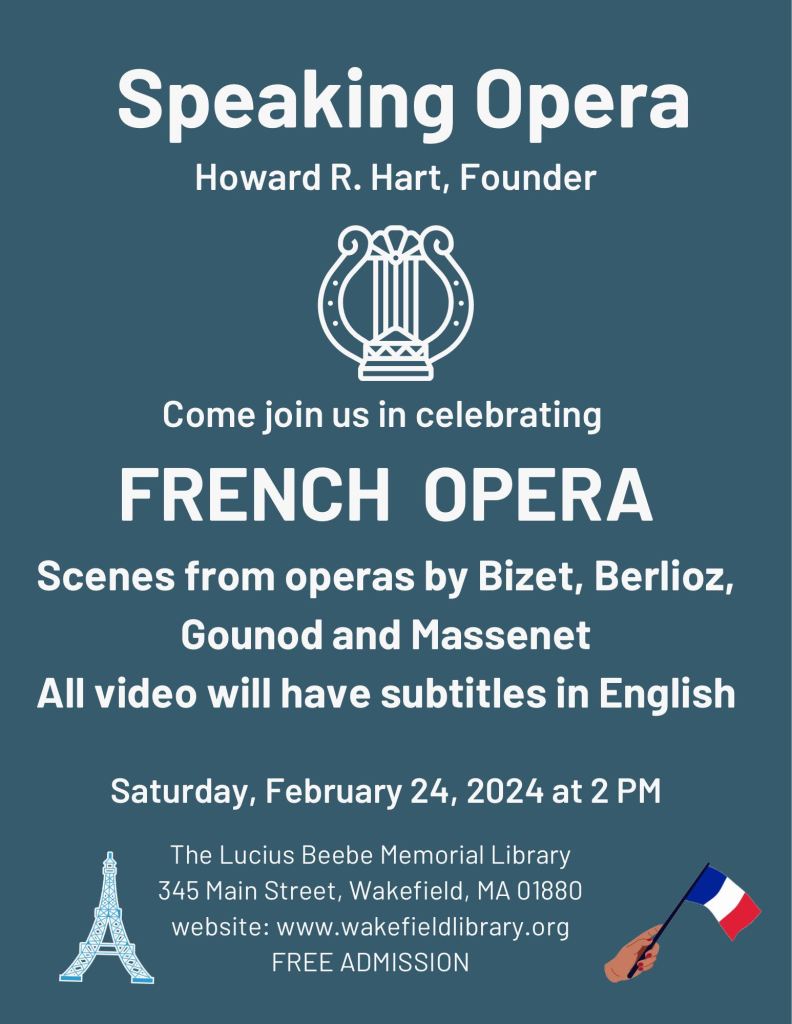 Speaking Opera

Howard R. Hart, Founder

Come join us in celebrating

FRENCH OPERA

Scenes from operas by Bizet, Berlioz, Gounod and Massenet

All video will have subtitles in English

Saturday, February 24, 2024 at 2 PM

The Lucius Beebe Memorial Library
345 Main Street, Wakefield, MA 01880
website: www.wakefieldlibrary.org
FREE ADMISSION